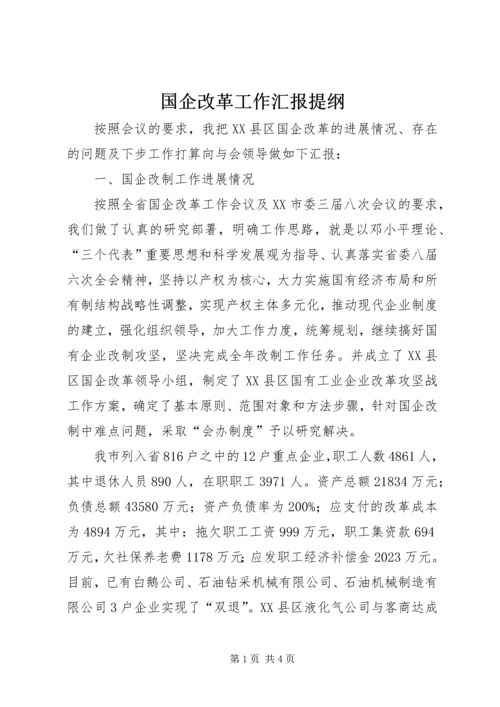 国企改革工作汇报提纲

按照会议的要求，我把XX县区国企改革的进展情况、存在的问题及下步工作打算向与会领导做如下汇报：

一、国企改制工作进展情况

按照全省国企改革工作会议及XX市委三届八次会议的要求，我们做了认真的研究部署，明确工作思路，就是以邓小平理论、“三个代表”重要思想和科学发展观为指导、认真落实省委八届六次全会精神，坚持以产权为核心，大力实施国有经济布局和所有制结构战略性调整，实现产权主体多元化，推动现代企业制度的建立，强化组织领导，加大工作力度，统筹规划，继续搞好国有企业改制攻坚，坚决完成全年改制工作任务。并成立了XX县区国企改革领导小组，制定了XX县区国有工业企业改革攻坚战工作方案，确定了基本原则、范围对象和方法步骤，针对国企改制中难点问题，采取“会办制度”予以研究解决。

我市列入省816户之中的12户重点企业，职工人数4861人，其中退休人员890人，在职职工3971人。资产总额21834万元；负债总额43580万元；资产负债率为200%；应支付的改革成本为4894万元，其中：拖欠职工工资999万元，职工集资款694万元，欠社保养老费1178万元；应发职工经济补偿金2023万元。目前，已有白鹅公司、石油钻采机械有限公司、石油机械制造有限公司3户企业实现了“双退”。XX县区液化气公司与客商达成

第1页 共4页